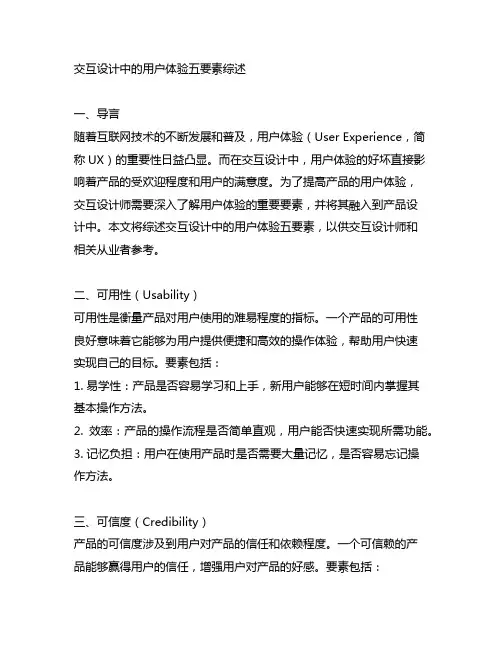 交互设计中的用户体验五要素综述

一、导言
随着互联网技术的不断发展和普及，用户体验（User Experience，简称 UX）的重要性日益凸显。而在交互设计中，用户体验的好坏直接影响着产品的受欢迎程度和用户的满意度。为了提高产品的用户体验，交互设计师需要深入了解用户体验的重要要素，并将其融入到产品设计中。本文将综述交互设计中的用户体验五要素，以供交互设计师和相关从业者参考。

二、可用性（Usability）
可用性是衡量产品对用户使用的难易程度的指标。一个产品的可用性良好意味着它能够为用户提供便捷和高效的操作体验，帮助用户快速实现自己的目标。要素包括：
1. 易学性：产品是否容易学习和上手，新用户能够在短时间内掌握其基本操作方法。
2. 效率：产品的操作流程是否简单直观，用户能否快速实现所需功能。
3. 记忆负担：用户在使用产品时是否需要大量记忆，是否容易忘记操作方法。

三、可信度（Credibility）
产品的可信度涉及到用户对产品的信任和依赖程度。一个可信赖的产品能够赢得用户的信任，增强用户对产品的好感。要素包括：